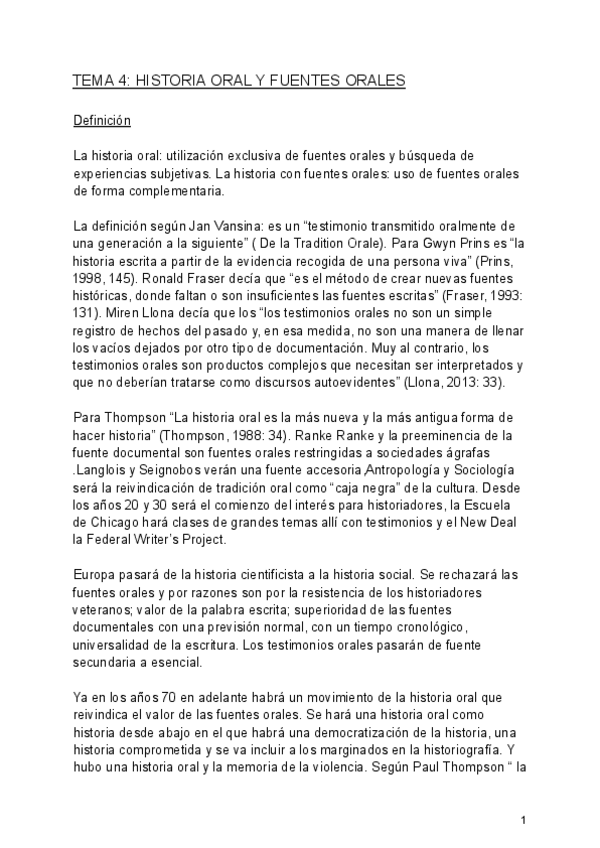 TEMA 4: HISTORIA ORAL Y FUENTES ORALES

Definición

La historia oral: utilización exclusiva de fuentes orales y búsqueda de experiencias subjetivas. La historia con fuentes orales: uso de fuentes orales de forma complementaria.

La definición según Jan Vansina: es un "testimonio transmitido oralmente de una generación a la siguiente" ( De la Tradition Orale). Para Gwyn Prins es "la historia escrita a partir de la evidencia recogida de una persona viva" (Prins, 1998, 145). Ronald Fraser decía que "es el método de crear nuevas fuentes históricas, donde faltan o son insuficientes las fuentes escritas" (Fraser, 1993: 131). Miren Llona decía que los "los testimonios orales no son un simple registro de hechos del pasado y, en esa medida, no son una manera de llenar los vacíos dejados por otro tipo de documentación. Muy al contrario, los testimonios orales son productos complejos que necesitan ser interpretados y que no deberían tratarse como discursos autoevidentes" (Llona, 2013: 33).

Para Thompson "La historia oral es la más nueva y la más antigua forma de hacer historia" (Thompson, 1988: 34). Ranke Ranke y la preeminencia de la fuente documental son fuentes orales restringidas a sociedades ágrafas .Langlois y Seignobos verán una fuente accesoria,Antropología y Sociología será la reivindicación de tradición oral como "caja negra" de la cultura. Desde los años 20 y 30 será el comienzo del interés para historiadores, la Escuela de Chicago hará clases de grandes temas allí con testimonios y el New Deal la Federal Writer's Project.

Europa pasará de la historia cientificista a la historia social. Se rechazará las fuentes orales y por razones son por la resistencia de los historiadores veteranos; valor de la palabra escrita; superioridad de las fuentes documentales con una previsión normal, con un tiempo cronológico, universalidad de la escritura. Los testimonios orales pasarán de fuente secundaria a esencial.

Ya en los años 70 en adelante habrá un movimiento de la historia oral que reivindica el valor de las fuentes orales. Se hará una historia oral como historia desde abajo en el que habrá una democratización de la historia, una historia comprometida y se va incluir a los marginados en la historiografía. Y hubo una historia oral y la memoria de la violencia. Según Paul Thompson " la

1